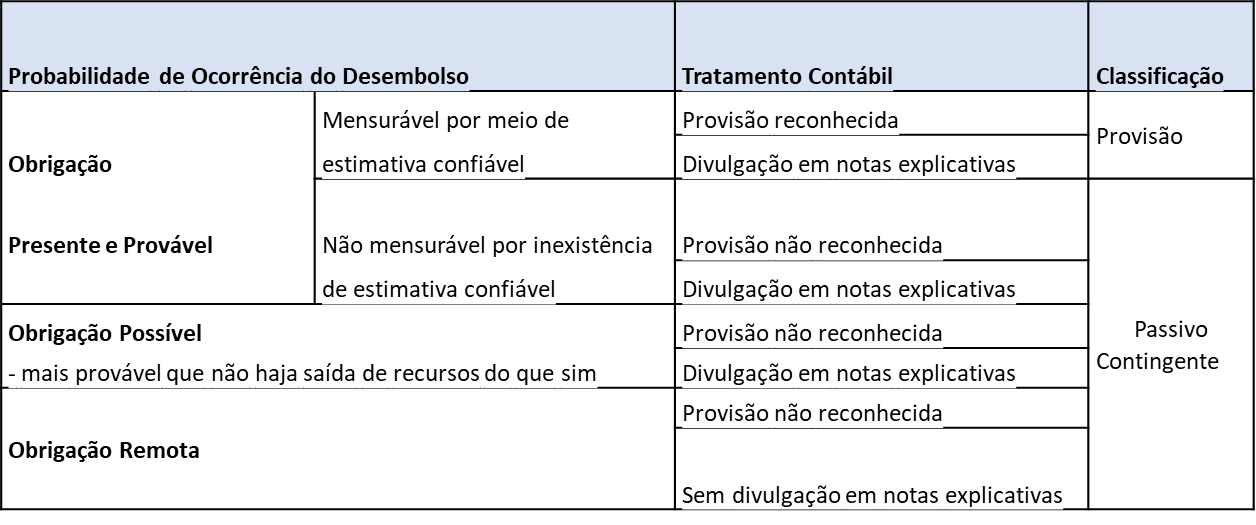 | Probabilidade de Ocorrência do Desembolso | | Tratamento Contábil | Classificação |
|---|---|---|---|
| **Obrigação Presente e Provável** | Mensurável por meio de estimativa confiável | Provisão reconhecida | Provisão |
| | | Divulgação em notas explicativas | |
| | Não mensurável por inexistência de estimativa confiável | Provisão não reconhecida | Passivo Contingente |
| | | Divulgação em notas explicativas | |
| **Obrigação Possível** - mais provável que não haja saída de recursos do que sim | | Provisão não reconhecida | |
| | | Divulgação em notas explicativas | |
| **Obrigação Remota** | | Provisão não reconhecida | |
| | | Sem divulgação em notas explicativas | |